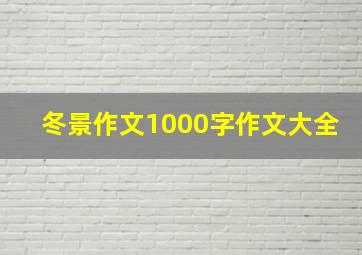 冬景作文1000字作文大全